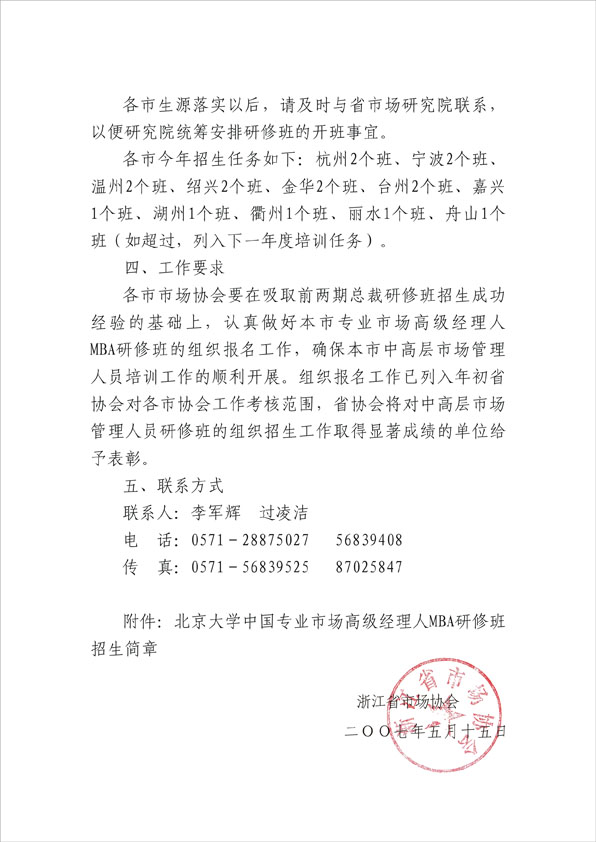 各市生源落实以后，请及时与省市场研究院联系，以便研究院统筹安排研修班的开班事宜。

各市今年招生任务如下：杭州2个班、宁波2个班、温州2个班、绍兴2个班、金华2个班、台州2个班、嘉兴1个班、湖州1个班、衢州1个班、丽水1个班、舟山1个班（如超过，列入下一年度培训任务）。

四、工作要求

各市市场协会要在吸取前两期总裁研修班招生成功经验的基础上，认真做好本市专业市场高级经理人MBA研修班的组织报名工作，确保本市中高层市场管理人员培训工作的顺利开展。组织报名工作已列入年初省协会对各市协会工作考核范围，省协会将对中高层市场管理人员研修班的组织招生工作取得显著成绩的单位给予表彰。

五、联系方式

联系人：李军辉　过凌洁

电　话：0571－28875027　56839408

传　真：0571－56839525　87025847

附件：北京大学中国专业市场高级经理人MBA研修班招生简章

浙江省市场协会

二〇〇七年五月十五日

浙江省市场协会